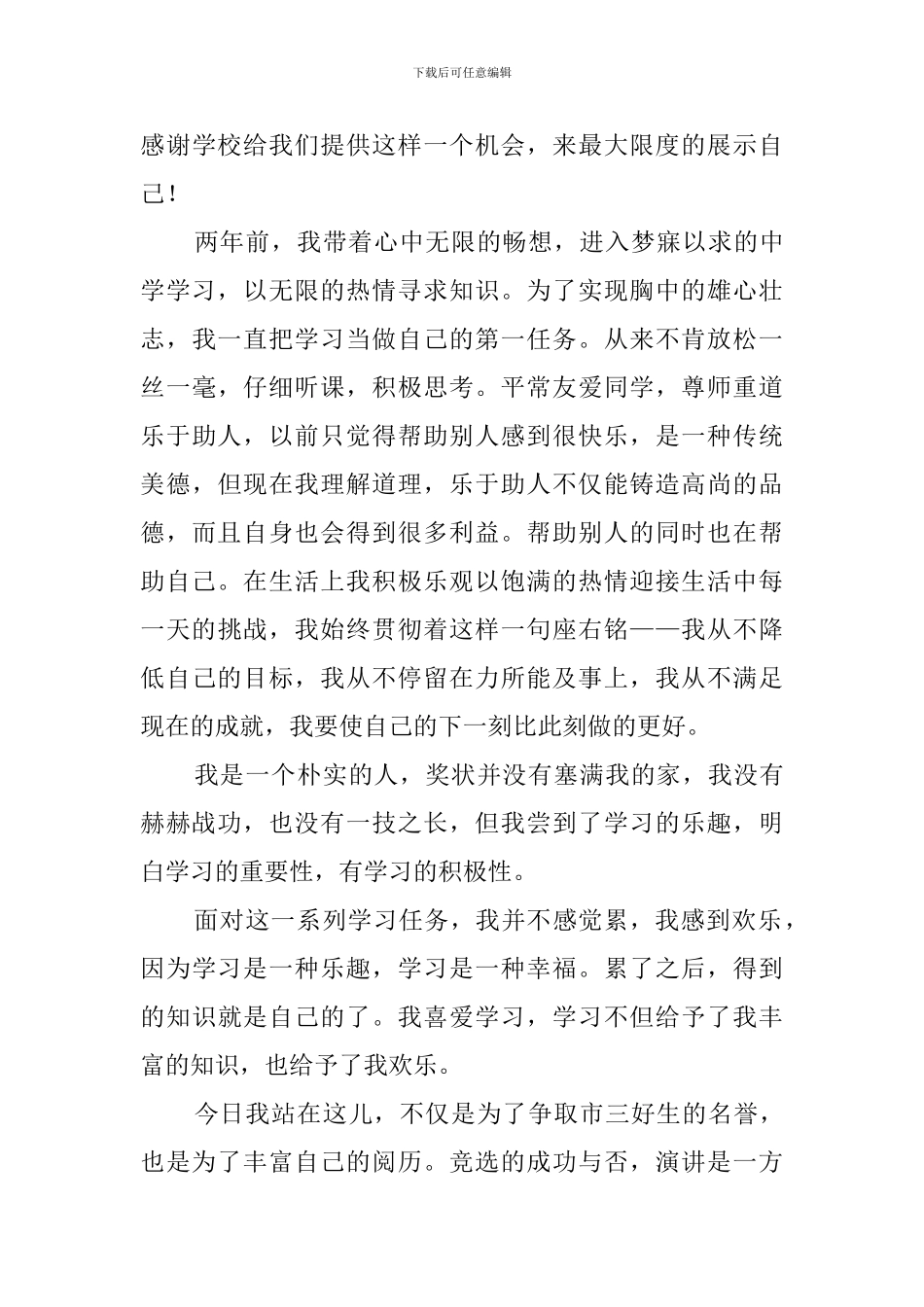 下载后可任意编辑

感谢学校给我们提供这样一个机会，来最大限度的展示自己！

两年前，我带着心中无限的畅想，进入梦寐以求的中学学习，以无限的热情寻求知识。为了实现胸中的雄心壮志，我一直把学习当做自己的第一任务。从来不肯放松一丝一毫，仔细听课，积极思考。平常友爱同学，尊师重道乐于助人，以前只觉得帮助别人感到很快乐，是一种传统美德，但现在我理解道理，乐于助人不仅能铸造高尚的品德，而且自身也会得到很多利益。帮助别人的同时也在帮助自己。在生活上我积极乐观以饱满的热情迎接生活中每一天的挑战，我始终贯彻着这样一句座右铭——我从不降低自己的目标，我从不停留在力所能及事上，我从不满足现在的成就，我要使自己的下一刻比此刻做的更好。

我是一个朴实的人，奖状并没有塞满我的家，我没有赫赫战功，也没有一技之长，但我尝到了学习的乐趣，明白学习的重要性，有学习的积极性。

面对这一系列学习任务，我并不感觉累，我感到欢乐，因为学习是一种乐趣，学习是一种幸福。累了之后，得到的知识就是自己的了。我喜爱学习，学习不但给予了我丰富的知识，也给予了我欢乐。

今日我站在这儿，不仅是为了争取市三好生的名誉，也是为了丰富自己的阅历。竞选的成功与否，演讲是一方